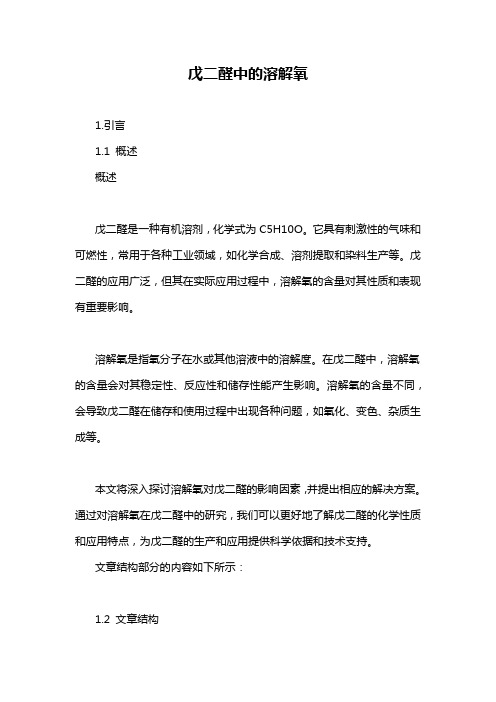 戊二醛中的溶解氧

1.引言

1.1 概述

概述

戊二醛是一种有机溶剂，化学式为 C5H10O。它具有刺激性的气味和可燃性，常用于各种工业领域，如化学合成、溶剂提取和染料生产等。戊二醛的应用广泛，但其在实际应用过程中，溶解氧的含量对其性质和表现有重要影响。

溶解氧是指氧分子在水或其他溶液中的溶解度。在戊二醛中，溶解氧的含量会对其稳定性、反应性和储存性能产生影响。溶解氧的含量不同，会导致戊二醛在储存和使用过程中出现各种问题，如氧化、变色、杂质生成等。

本文将深入探讨溶解氧对戊二醛的影响因素，并提出相应的解决方案。通过对溶解氧在戊二醛中的研究，我们可以更好地了解戊二醛的化学性质和应用特点，为戊二醛的生产和应用提供科学依据和技术支持。

文章结构部分的内容如下所示：

1.2 文章结构